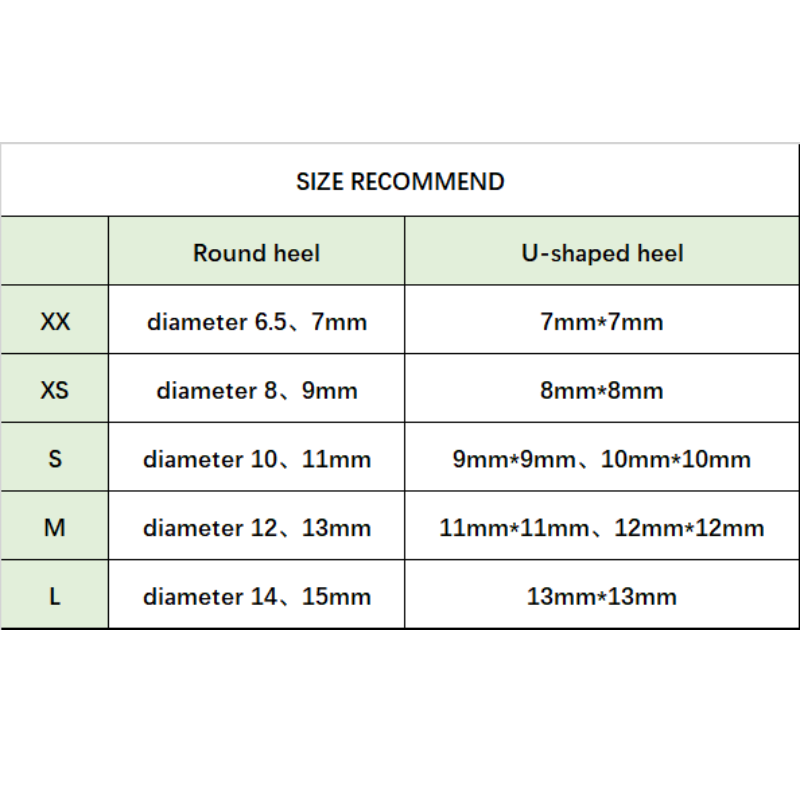 SIZE RECOMMEND

| | Round heel | U-shaped heel |
|---|---|---|
| XX | diameter 6.5、7mm | 7mm*7mm |
| XS | diameter 8、9mm | 8mm*8mm |
| S | diameter 10、11mm | 9mm*9mm、10mm*10mm |
| M | diameter 12、13mm | 11mm*11mm、12mm*12mm |
| L | diameter 14、15mm | 13mm*13mm |